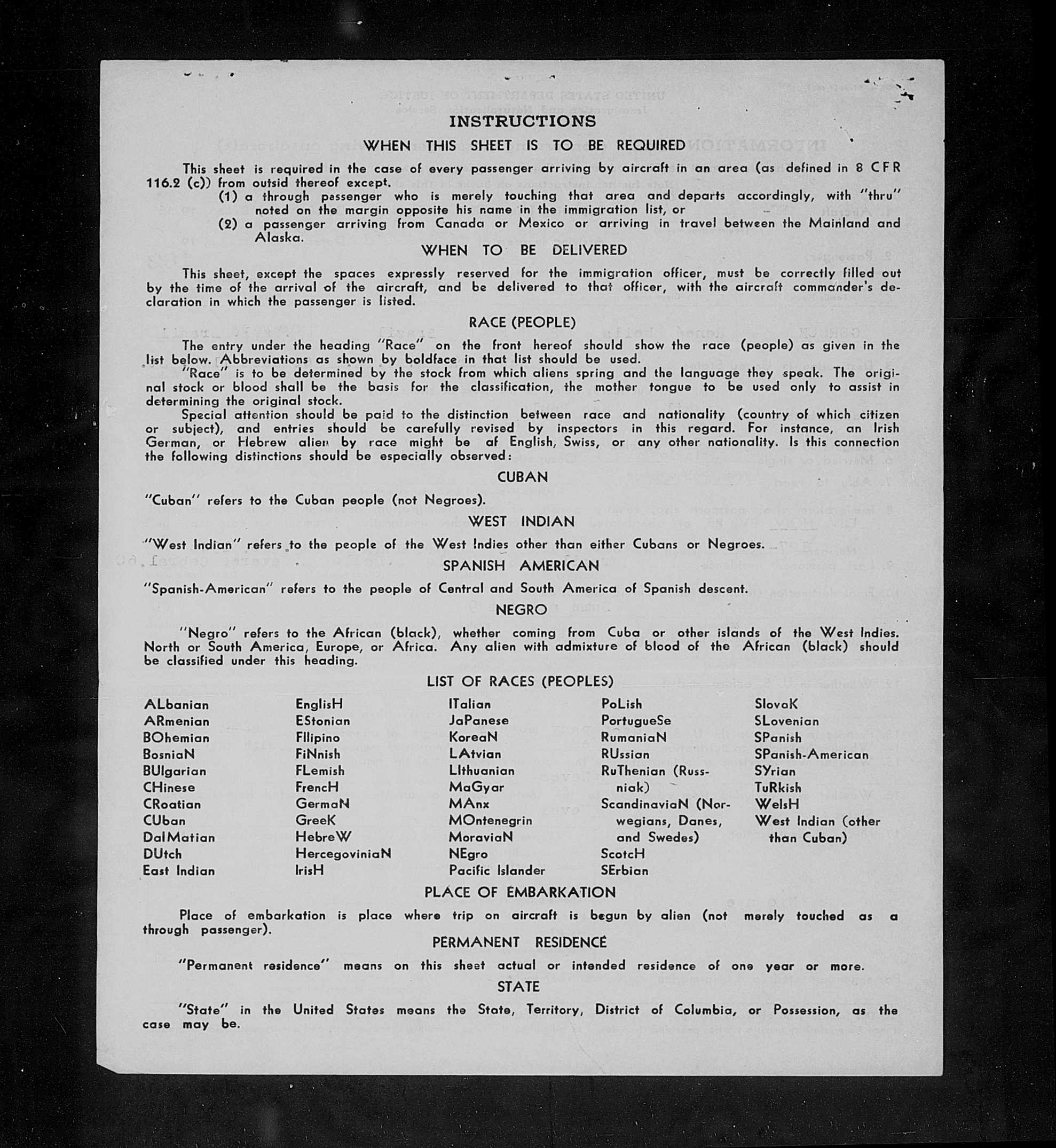 INSTRUCTIONS

WHEN THIS SHEET IS TO BE REQUIRED

This sheet is required in the case of every passenger arriving by aircraft in an area (as defined in 8 CFR 116.2 (c)) from outsid thereof except.
(1) a through passenger who is merely touching that area and departs accordingly, with "thru" noted on the margin opposite his name in the immigration list, or
(2) a passenger arriving from Canada or Mexico or arriving in travel between the Mainland and Alaska.

WHEN TO BE DELIVERED

This sheet, except the spaces expressly reserved for the immigration officer, must be correctly filled out by the time of the arrival of the aircraft, and be delivered to that officer, with the aircraft commander's declaration in which the passenger is listed.

RACE (PEOPLE)

The entry under the heading "Race" on the front hereof should show the race (people) as given in the list below. Abbreviations as shown by boldface in that list should be used.

"Race" is to be determined by the stock from which aliens spring and the language they speak. The original stock or blood shall be the basis for the classification, the mother tongue to be used only to assist in determining the original stock.

Special attention should be paid to the distinction between race and nationality (country of which citizen or subject), and entries should be carefully revised by inspectors in this regard. For instance, an Irish German, or Hebrew alien by race might be af English, Swiss, or any other nationality. Is this connection the following distinctions should be especially observed:

CUBAN

"Cuban" refers to the Cuban people (not Negroes).

WEST INDIAN

"West Indian" refers to the people of the West Indies other than either Cubans or Negroes.

SPANISH AMERICAN

"Spanish-American" refers to the people of Central and South America of Spanish descent.

NEGRO

"Negro" refers to the African (black), whether coming from Cuba or other islands of the West Indies. North or South America, Europe, or Africa. Any alien with admixture of blood of the African (black) should be classified under this heading.

LIST OF RACES (PEOPLES)

ALbanian
ARmenian
BOhemian
BosniaN
BUlgarian
CHinese
CRoatian
CUban
DalMatian
DUtch
East Indian

EnglisH
EStonian
FIlipino
FiNnish
FLemish
FrencH
GermaN
GreeK
HebreW
HercegoviniaN
IrisH

ITalian
JaPanese
KoreaN
LAtvian
LIthuanian
MaGyar
MAnx
MOntenegrin
MoraviaN
NEgro
Pacific Islander

PoLish
PortugueSe
RumaniaN
RUssian
RuThenian (Russniak)
ScandinaviaN (Norwegians, Danes, and Swedes)
ScotcH
SErbian

SlovaK
SLovenian
SPanish
SPanish-American
SYrian
TuRkish
WelsH
West Indian (other than Cuban)

PLACE OF EMBARKATION

Place of embarkation is place where trip on aircraft is begun by alien (not merely touched as a through passenger).

PERMANENT RESIDENCE

"Permanent residence" means on this sheet actual or intended residence of one year or more.

STATE

"State" in the United States means the State, Territory, District of Columbia, or Possession, as the case may be.